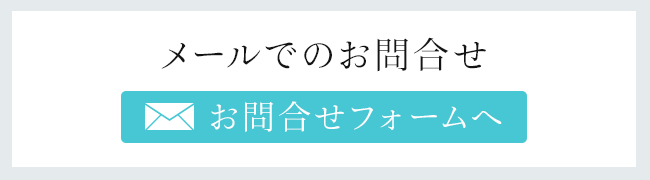 メールでのお問合せ

お問合せフォームへ